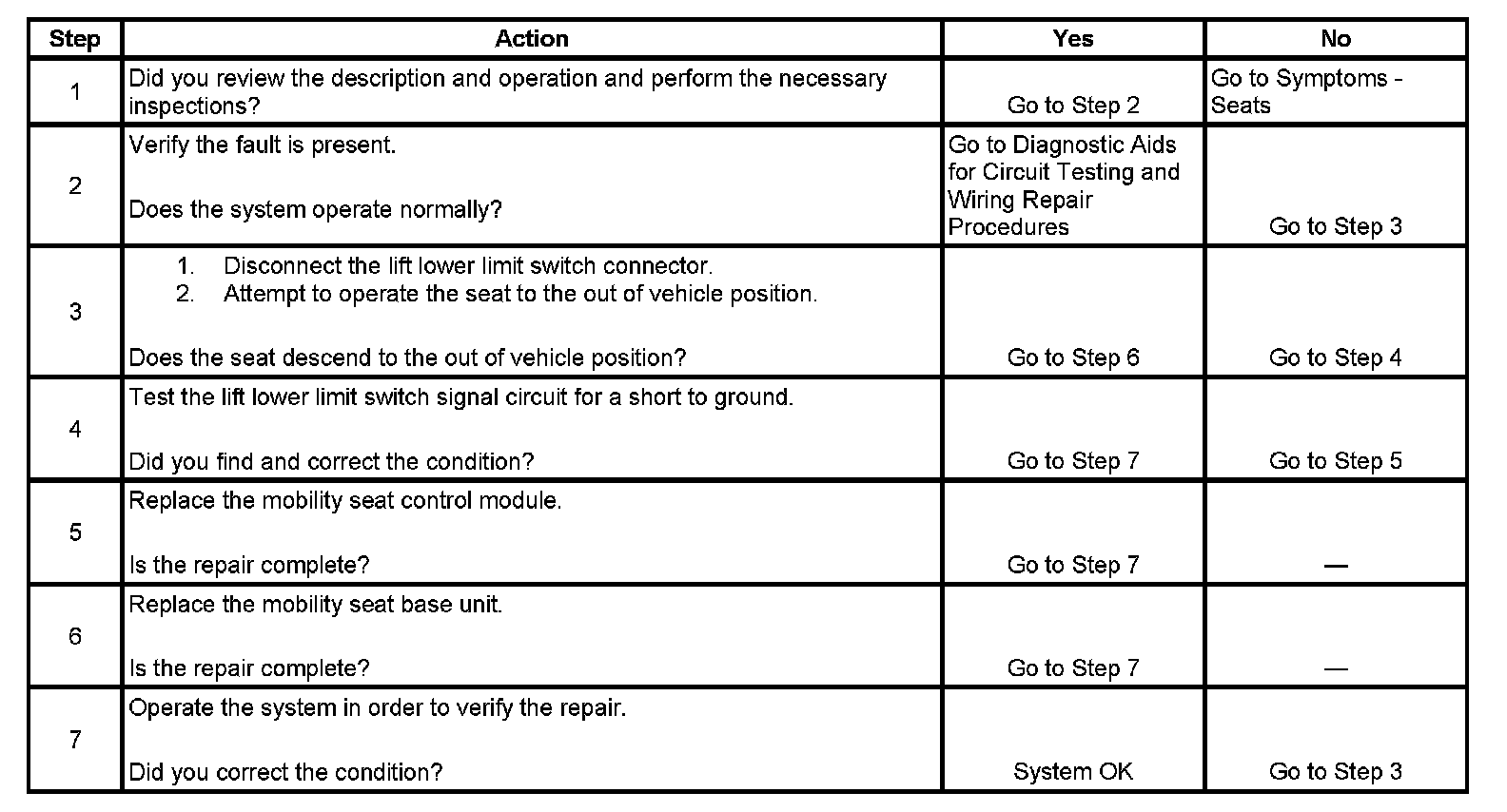 | Step | Action | Yes | No |
|---|---|---|---|
| 1 | Did you review the description and operation and perform the necessary inspections? | Go to Step 2 | Go to Symptoms - Seats |
| 2 | Verify the fault is present.<br><br>Does the system operate normally? | Go to Diagnostic Aids for Circuit Testing and Wiring Repair Procedures | Go to Step 3 |
| 3 | 1. Disconnect the lift lower limit switch connector.<br>2. Attempt to operate the seat to the out of vehicle position.<br><br>Does the seat descend to the out of vehicle position? | Go to Step 6 | Go to Step 4 |
| 4 | Test the lift lower limit switch signal circuit for a short to ground.<br><br>Did you find and correct the condition? | Go to Step 7 | Go to Step 5 |
| 5 | Replace the mobility seat control module.<br><br>Is the repair complete? | Go to Step 7 | — |
| 6 | Replace the mobility seat base unit.<br><br>Is the repair complete? | Go to Step 7 | — |
| 7 | Operate the system in order to verify the repair.<br><br>Did you correct the condition? | System OK | Go to Step 3 |